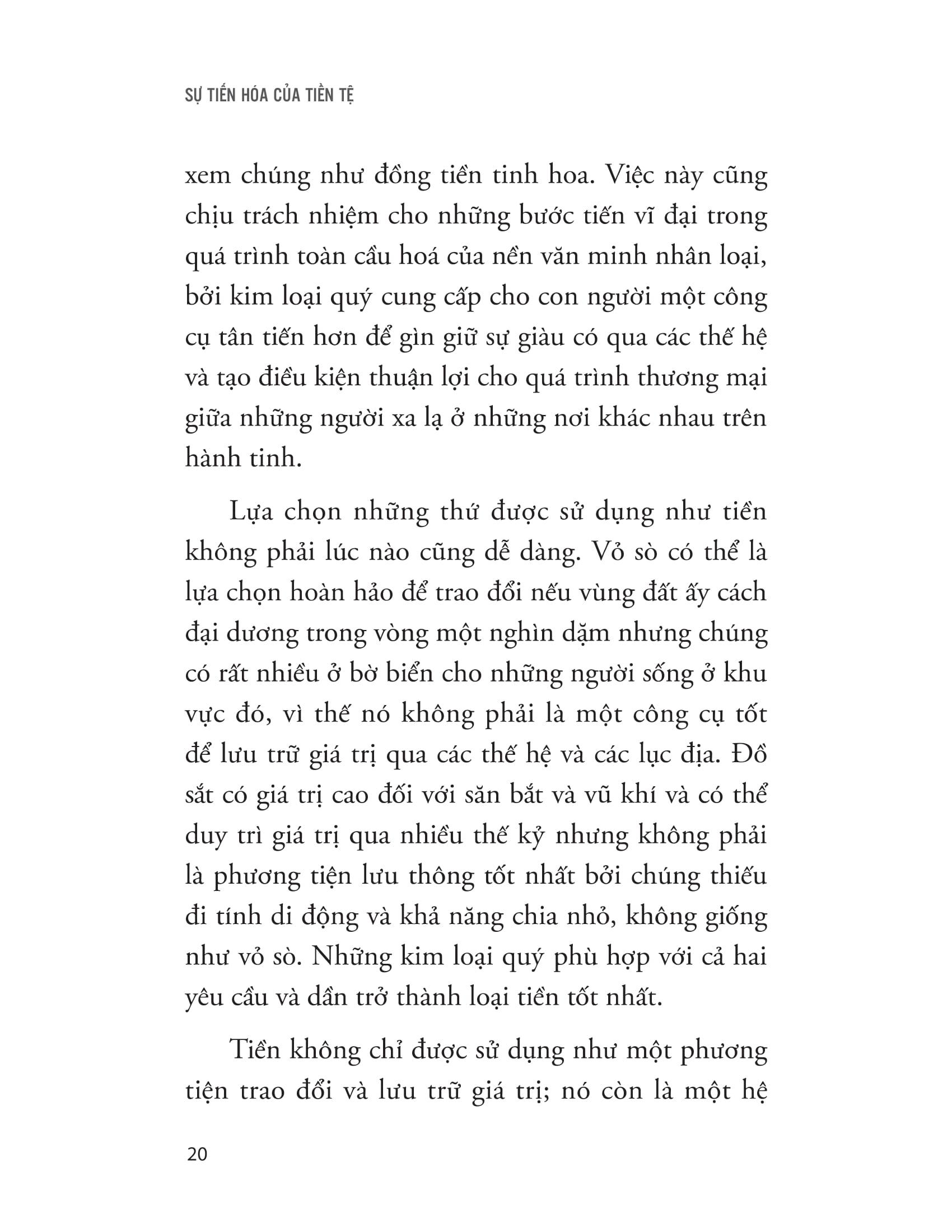 SỰ TIẾN HÓA CỦA TIỀN TỆ

xem chúng như đồng tiền tinh hoa. Việc này cũng chịu trách nhiệm cho những bước tiến vĩ đại trong quá trình toàn cầu hoá của nền văn minh nhân loại, bởi kim loại quý cung cấp cho con người một công cụ tân tiến hơn để gìn giữ sự giàu có qua các thế hệ và tạo điều kiện thuận lợi cho quá trình thương mại giữa những người xa lạ ở những nơi khác nhau trên hành tinh.

Lựa chọn những thứ được sử dụng như tiền không phải lúc nào cũng dễ dàng. Vỏ sò có thể là lựa chọn hoàn hảo để trao đổi nếu vùng đất ấy cách đại dương trong vòng một nghìn dặm nhưng chúng có rất nhiều ở bờ biển cho những người sống ở khu vực đó, vì thế nó không phải là một công cụ tốt để lưu trữ giá trị qua các thế hệ và các lục địa. Đồ sắt có giá trị cao đối với săn bắt và vũ khí và có thể duy trì giá trị qua nhiều thế kỷ nhưng không phải là phương tiện lưu thông tốt nhất bởi chúng thiếu đi tính di động và khả năng chia nhỏ, không giống như vỏ sò. Những kim loại quý phù hợp với cả hai yêu cầu và dần trở thành loại tiền tốt nhất.

Tiền không chỉ được sử dụng như một phương tiện trao đổi và lưu trữ giá trị; nó còn là một hệ

20